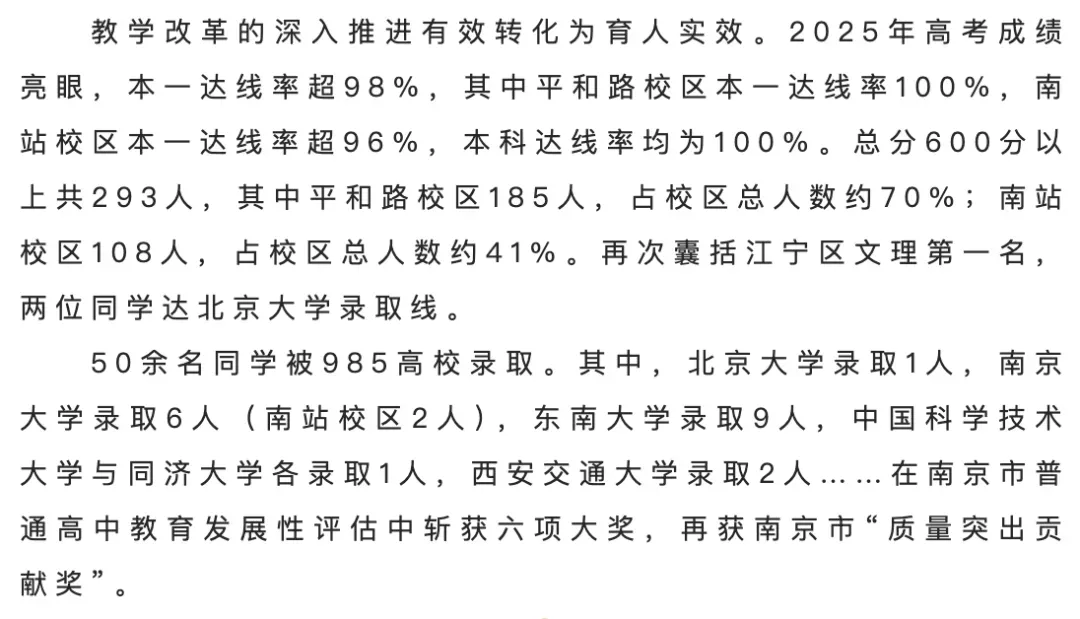 教学改革的深入推进有效转化为育人实效。2025年高考成绩亮眼，本一达线率超98%，其中平和路校区本一达线率100%，南站校区本一达线率超96%，本科达线率均为100%。总分600分以上共293人，其中平和路校区185人，占校区总人数约70%；南站校区108人，占校区总人数约41%。再次囊括江宁区文理第一名，两位同学达北京大学录取线。

50余名同学被985高校录取。其中，北京大学录取1人，南京大学录取6人（南站校区2人），东南大学录取9人，中国科学技术大学与同济大学各录取1人，西安交通大学录取2人……在南京市普通高中教育发展性评估中斩获六项大奖，再获南京市“质量突出贡献奖”。